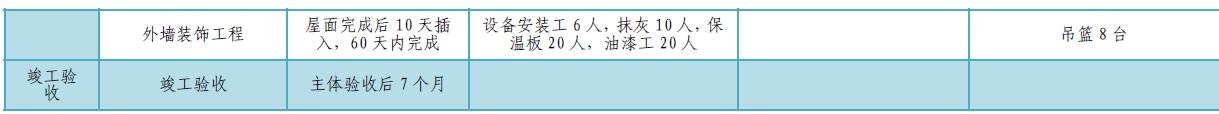 |  | 外墙装饰工程 | 屋面完成后 10 天插入，60 天内完成 | 设备安装工 6 人，抹灰 10 人，保温板 20 人，油漆工 20 人 |  | 吊篮 8 台 |
|---|---|---|---|---|---|
| 竣工验收 | 竣工验收 | 主体验收后 7 个月 |  |  |  |